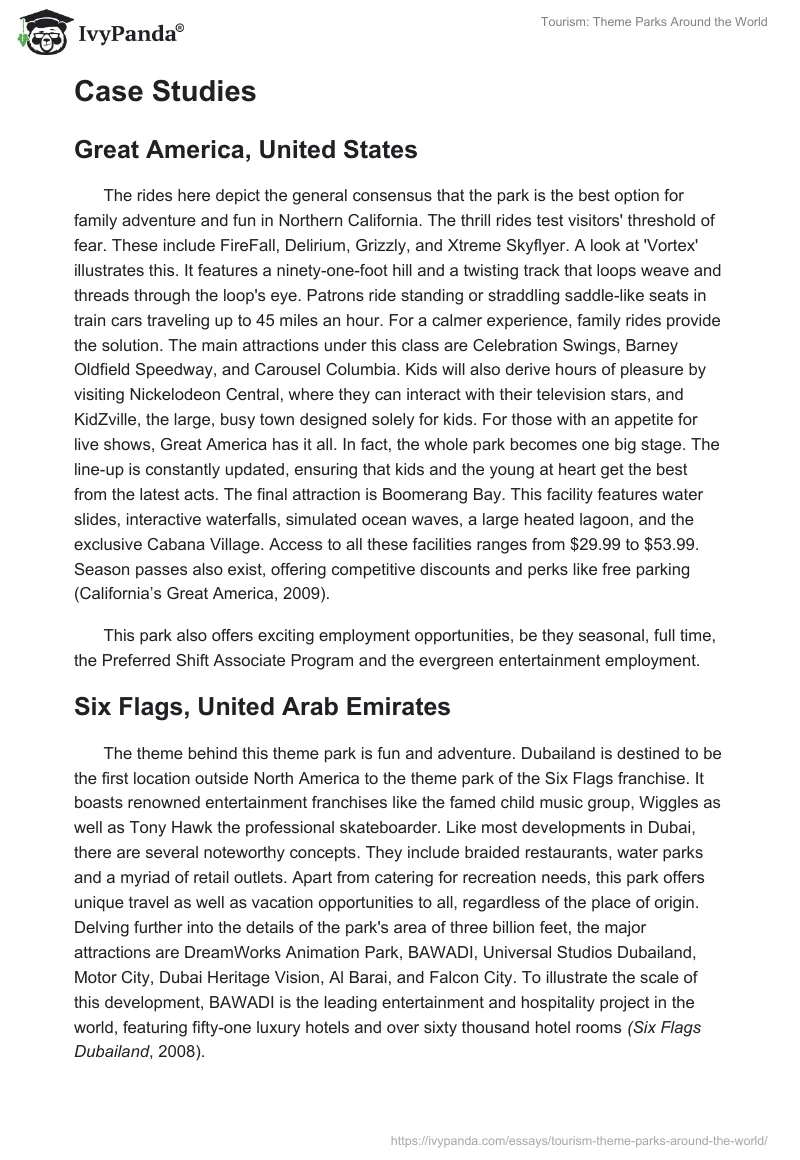 IvyPanda®

Tourism: Theme Parks Around the World

Case Studies

Great America, United States

The rides here depict the general consensus that the park is the best option for family adventure and fun in Northern California. The thrill rides test visitors' threshold of fear. These include FireFall, Delirium, Grizzly, and Xtreme Skyflyer. A look at 'Vortex' illustrates this. It features a ninety-one-foot hill and a twisting track that loops weave and threads through the loop's eye. Patrons ride standing or straddling saddle-like seats in train cars traveling up to 45 miles an hour. For a calmer experience, family rides provide the solution. The main attractions under this class are Celebration Swings, Barney Oldfield Speedway, and Carousel Columbia. Kids will also derive hours of pleasure by visiting Nickelodeon Central, where they can interact with their television stars, and KidZville, the large, busy town designed solely for kids. For those with an appetite for live shows, Great America has it all. In fact, the whole park becomes one big stage. The line-up is constantly updated, ensuring that kids and the young at heart get the best from the latest acts. The final attraction is Boomerang Bay. This facility features water slides, interactive waterfalls, simulated ocean waves, a large heated lagoon, and the exclusive Cabana Village. Access to all these facilities ranges from \$29.99 to \$53.99. Season passes also exist, offering competitive discounts and perks like free parking (California's Great America, 2009).

This park also offers exciting employment opportunities, be they seasonal, full time, the Preferred Shift Associate Program and the evergreen entertainment employment.

Six Flags, United Arab Emirates

The theme behind this theme park is fun and adventure. Dubailand is destined to be the first location outside North America to the theme park of the Six Flags franchise. It boasts renowned entertainment franchises like the famed child music group, Wiggles as well as Tony Hawk the professional skateboarder. Like most developments in Dubai, there are several noteworthy concepts. They include braided restaurants, water parks and a myriad of retail outlets. Apart from catering for recreation needs, this park offers unique travel as well as vacation opportunities to all, regardless of the place of origin. Delving further into the details of the park's area of three billion feet, the major attractions are DreamWorks Animation Park, BAWADI, Universal Studios Dubailand, Motor City, Dubai Heritage Vision, Al Barai, and Falcon City. To illustrate the scale of this development, BAWADI is the leading entertainment and hospitality project in the world, featuring fifty-one luxury hotels and over sixty thousand hotel rooms (Six Flags Dubailand, 2008).

https://ivypanda.com/essays/tourism-theme-parks-around-the-world/